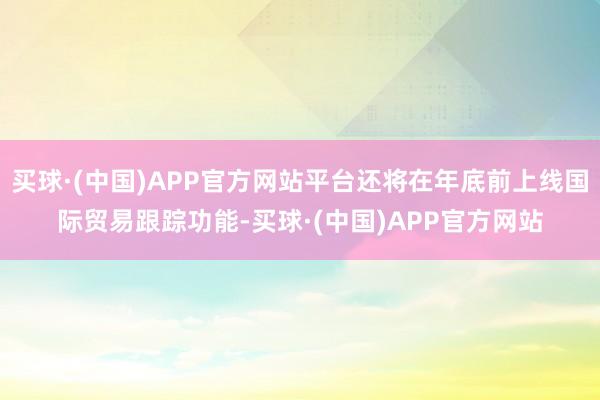 买球·(中国)APP官方网站平台还将在年底前上线国际贸易跟踪功能-买球·(中国)APP官方网站